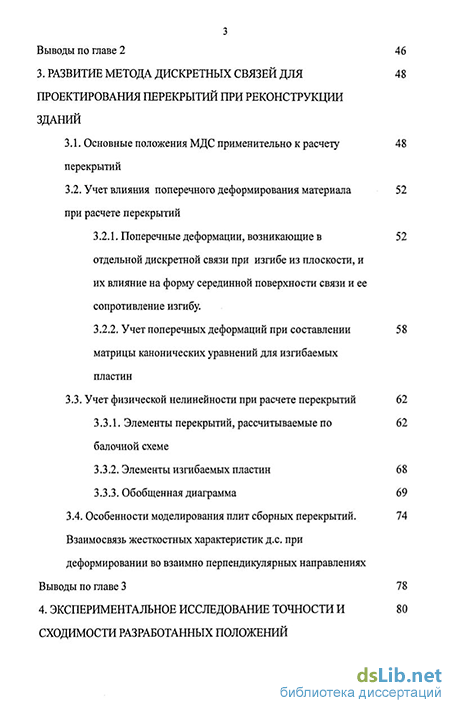 3

Выводы по главе 2 46

3. РАЗВИТИЕ МЕТОДА ДИСКРЕТНЫХ СВЯЗЕЙ ДЛЯ ПРОЕКТИРОВАНИЯ ПЕРЕКРЫТИЙ ПРИ РЕКОНСТРУКЦИИ ЗДАНИЙ 48

3.1. Основные положения МДС применительно к расчету перекрытий 48

3.2. Учет влияния поперечного деформирования материала при расчете перекрытий 52

3.2.1. Поперечные деформации, возникающие в отдельной дискретной связи при изгибе из плоскости, и их влияние на форму серединной поверхности связи и ее сопротивление изгибу. 52

3.2.2. Учет поперечных деформаций при составлении матрицы канонических уравнений для изгибаемых пластин 58

3.3. Учет физической нелинейности при расчете перекрытий 62

3.3.1. Элементы перекрытий, рассчитываемые по балочной схеме 62

3.3.2. Элементы изгибаемых пластин 68

3.3.3. Обобщенная диаграмма 69

3.4. Особенности моделирования плит сборных перекрытий. Взаимосвязь жесткостных характеристик д.с. при деформировании во взаимно перпендикулярных направлениях 74

Выводы по главе 3 78

4. ЭКСПЕРИМЕНТАЛЬНОЕ ИССЛЕДОВАНИЕ ТОЧНОСТИ И СХОДИМОСТИ РАЗРАБОТАННЫХ ПОЛОЖЕНИЙ 80

dsLib.net
библиотека диссертаций